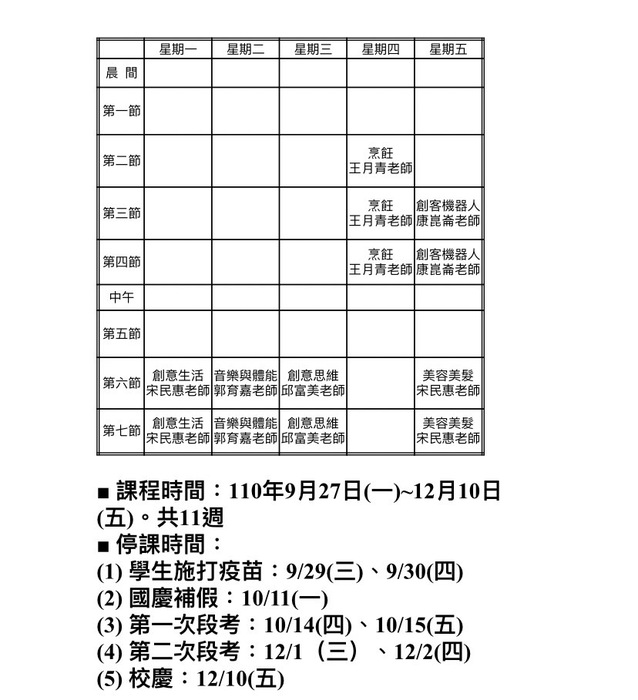 | | 星期一 | 星期二 | 星期三 | 星期四 | 星期五 |
|---|---|---|---|---|---|
| 晨 間 | | | | | |
| 第一節 | | | | | |
| 第二節 | | | | 烹飪 王月青老師 | |
| 第三節 | | | | 烹飪 王月青老師 | 創客機器人 康崑崙老師 |
| 第四節 | | | | 烹飪 王月青老師 | 創客機器人 康崑崙老師 |
| 中午 | | | | | |
| 第五節 | | | | | |
| 第六節 | 創意生活 宋民惠老師 | 音樂與體能 郭育嘉老師 | 創意思維 邱富美老師 | | 美容美髮 宋民惠老師 |
| 第七節 | 創意生活 宋民惠老師 | 音樂與體能 郭育嘉老師 | 創意思維 邱富美老師 | | 美容美髮 宋民惠老師 |

■ 課程時間：110年9月27日(一)~12月10日(五)。共11週
■ 停課時間：
(1) 學生施打疫苗：9/29(三)、9/30(四)
(2) 國慶補假：10/11(一)
(3) 第一次段考：10/14(四)、10/15(五)
(4) 第二次段考：12/1（三）、12/2(四)
(5) 校慶：12/10(五)